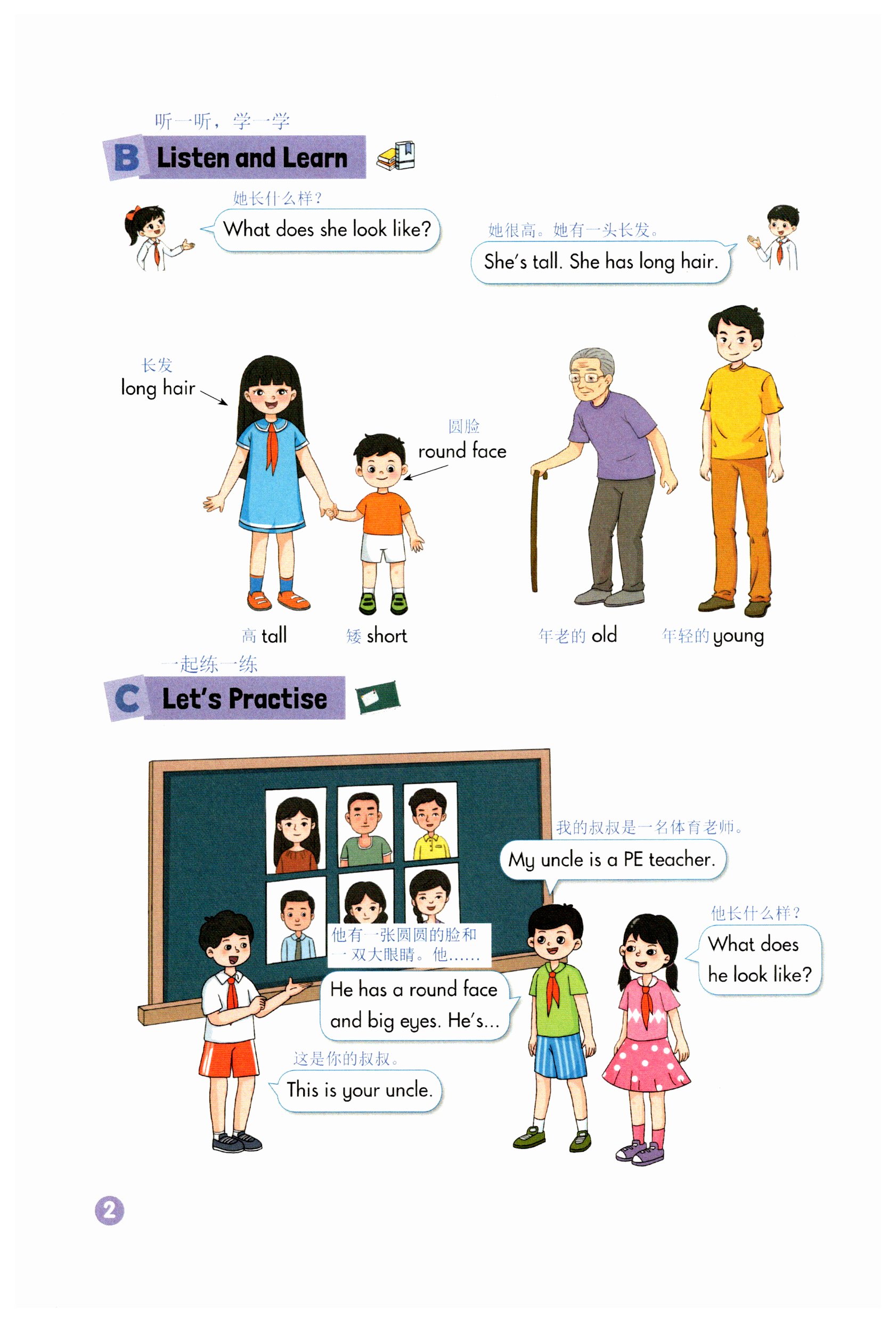 听一听，学一学

B Listen and Learn

她长什么样？
What does she look like?

她很高。她有一头长发。
She's tall. She has long hair.

长发
long hair

圆脸
round face

高 tall

矮 short

年老的 old

年轻的 young

一起练一练

C Let's Practise

我的叔叔是一名体育老师。
My uncle is a PE teacher.

他长什么样？
What does he look like?

他有一张圆圆的脸和一双大眼睛。他……
He has a round face and big eyes. He's...

这是你的叔叔。
This is your uncle.

2